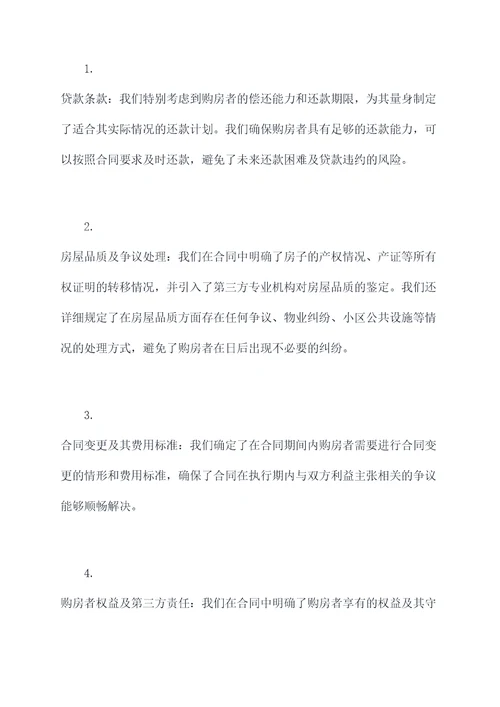 1.

贷款条款：我们特别考虑到购房者的偿还能力和还款期限，为其量身制定了适合其实际情况的还款计划。我们确保购房者具有足够的还款能力，可以按照合同要求及时还款，避免了未来还款困难及贷款违约的风险。

2.

房屋品质及争议处理：我们在合同中明确了房子的产权情况、产证等所有权证明的转移情况，并引入了第三方专业机构对房屋品质的鉴定。我们还详细规定了在房屋品质方面存在任何争议、物业纠纷、小区公共设施等情况的处理方式，避免了购房者在日后出现不必要的纠纷。

3.

合同变更及其费用标准：我们确定了在合同期间内购房者需要进行合同变更的情形和费用标准，确保了合同在执行期内与双方利益主张相关的争议能够顺畅解决。

4.

购房者权益及第三方责任：我们在合同中明确了购房者享有的权益及其守